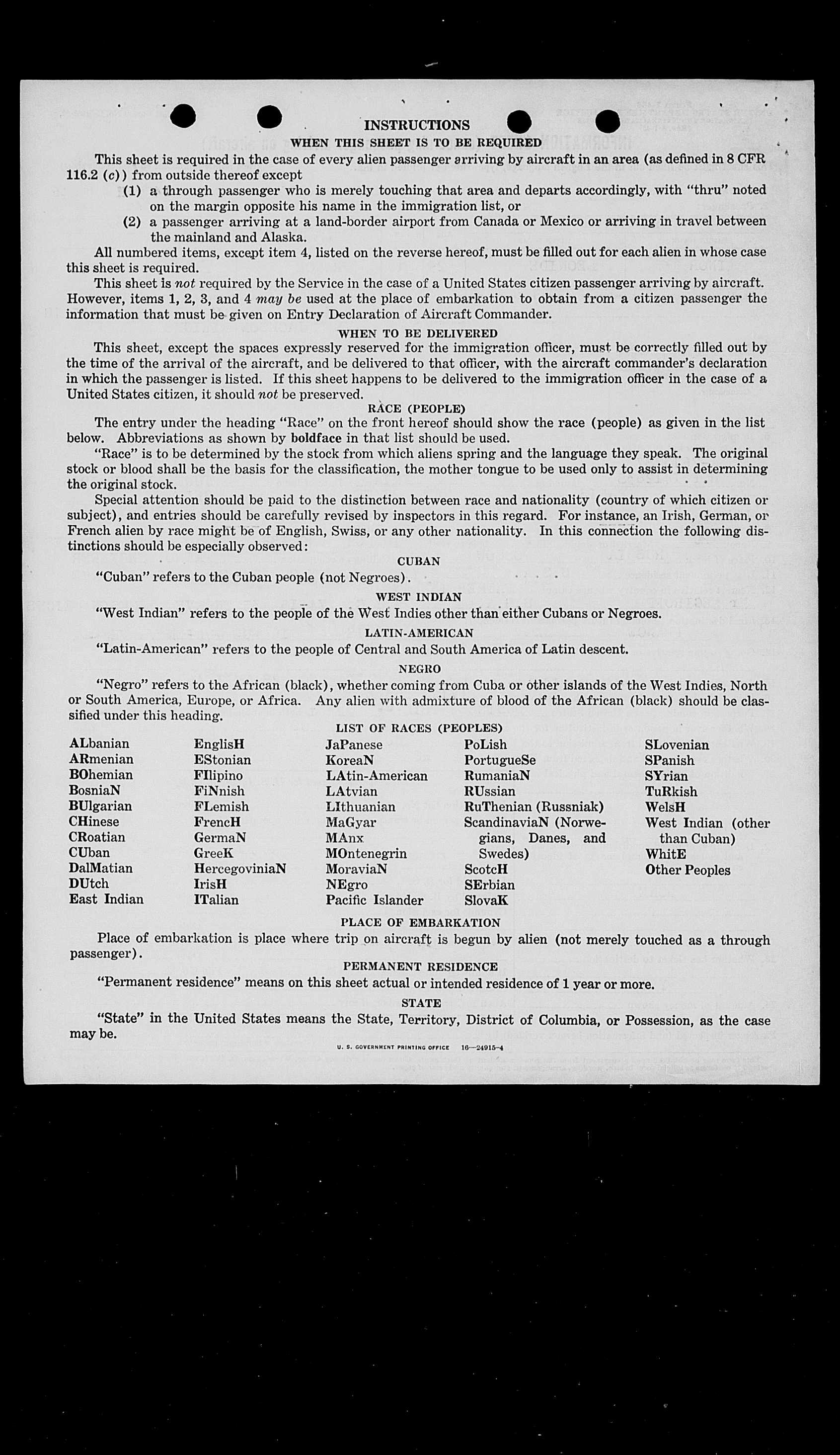 INSTRUCTIONS

WHEN THIS SHEET IS TO BE REQUIRED

This sheet is required in the case of every alien passenger arriving by aircraft in an area (as defined in 8 CFR 116.2 (c)) from outside thereof except

(1) a through passenger who is merely touching that area and departs accordingly, with "thru" noted on the margin opposite his name in the immigration list, or

(2) a passenger arriving at a land-border airport from Canada or Mexico or arriving in travel between the mainland and Alaska.

All numbered items, except item 4, listed on the reverse hereof, must be filled out for each alien in whose case this sheet is required.

This sheet is not required by the Service in the case of a United States citizen passenger arriving by aircraft. However, items 1, 2, 3, and 4 may be used at the place of embarkation to obtain from a citizen passenger the information that must be given on Entry Declaration of Aircraft Commander.

WHEN TO BE DELIVERED

This sheet, except the spaces expressly reserved for the immigration officer, must be correctly filled out by the time of the arrival of the aircraft, and be delivered to that officer, with the aircraft commander's declaration in which the passenger is listed. If this sheet happens to be delivered to the immigration officer in the case of a United States citizen, it should not be preserved.

RACE (PEOPLE)

The entry under the heading "Race" on the front hereof should show the race (people) as given in the list below. Abbreviations as shown by boldface in that list should be used.

"Race" is to be determined by the stock from which aliens spring and the language they speak. The original stock or blood shall be the basis for the classification, the mother tongue to be used only to assist in determining the original stock.

Special attention should be paid to the distinction between race and nationality (country of which citizen or subject), and entries should be carefully revised by inspectors in this regard. For instance, an Irish, German, or French alien by race might be of English, Swiss, or any other nationality. In this connection the following distinctions should be especially observed:

CUBAN

"Cuban" refers to the Cuban people (not Negroes).

WEST INDIAN

"West Indian" refers to the people of the West Indies other than either Cubans or Negroes.

LATIN-AMERICAN

"Latin-American" refers to the people of Central and South America of Latin descent.

NEGRO

"Negro" refers to the African (black), whether coming from Cuba or other islands of the West Indies, North or South America, Europe, or Africa. Any alien with admixture of blood of the African (black) should be classified under this heading.

LIST OF RACES (PEOPLES)

ALbanian
ARmenian
BOhemian
BosniaN
BUlgarian
CHinese
CRoatian
CUban
DalMatian
DUtch
East Indian

EnglisH
EStonian
FIlipino
FiNnish
FLemish
FrencH
GermaN
GreeK
HercegoviniaN
IrisH
ITalian

JaPanese
KoreaN
LAtin-American
LAtvian
LIthuanian
MaGyar
MAnx
MOntenegrin
MoraviaN
NEgro
Pacific Islander

PoLish
PortugueSe
RumaniaN
RUssian
RuThenian (Russniak)
ScandinaviaN (Norwegians, Danes, and Swedes)
ScotcH
SErbian
SlovaK

SLovenian
SPanish
SYrian
TuRkish
WelsH
West Indian (other than Cuban)
WhitE
Other Peoples

PLACE OF EMBARKATION

Place of embarkation is place where trip on aircraft is begun by alien (not merely touched as a through passenger).

PERMANENT RESIDENCE

"Permanent residence" means on this sheet actual or intended residence of 1 year or more.

STATE

"State" in the United States means the State, Territory, District of Columbia, or Possession, as the case may be.

U. S. GOVERNMENT PRINTING OFFICE 16—24915-4